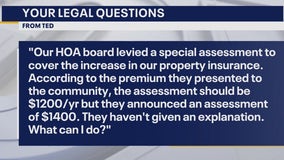 YOUR LEGAL QUESTIONS

FROM TED

"Our HOA board levied a special assessment to cover the increase in our property insurance. According to the premium they presented to the community, the assessment should be \$1200/yr but they announced an assessment of \$1400. They haven't given an explanation. What can I do?"